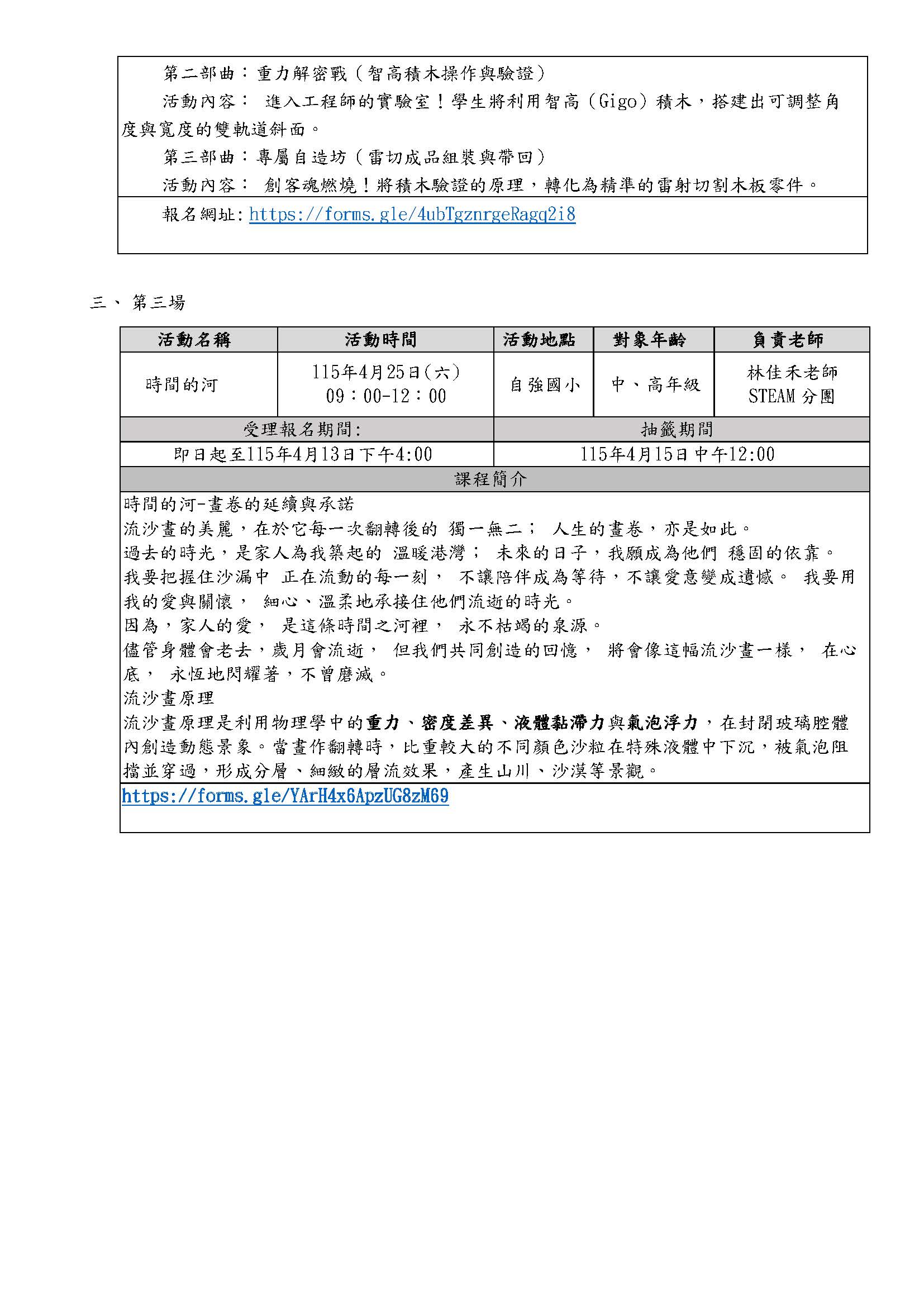 第二部曲：重力解密戰（智高積木操作與驗證）

活動內容： 進入工程師的實驗室！學生將利用智高（Gigo）積木，搭建出可調整角度與寬度的雙軌道斜面。

第三部曲：專屬自造坊（雷切成品組裝與帶回）

活動內容： 創客魂燃燒！將積木驗證的原理，轉化為精準的雷射切割木板零件。

報名網址: https://forms.gle/4ubTgznrgeRagq2i8

三、 第三場

| 活動名稱 | 活動時間 | 活動地點 | 對象年齡 | 負責老師 |
|---|---|---|---|---|
| 時間的河 | 115年4月25日(六) 09：00-12：00 | 自強國小 | 中、高年級 | 林佳禾老師 STEAM 分團 |

| 受理報名期間: | 抽籤期間 |
|---|---|
| 即日起至115年4月13日下午4:00 | 115年4月15日中午12:00 |

課程簡介

時間的河-畫卷的延續與承諾

流沙畫的美麗，在於它每一次翻轉後的 獨一無二； 人生的畫卷，亦是如此。

過去的時光，是家人為我築起的 溫暖港灣； 未來的日子，我願成為他們 穩固的依靠。

我要把握住沙漏中 正在流動的每一刻， 不讓陪伴成為等待，不讓愛意變成遺憾。 我要用我的愛與關懷， 細心、溫柔地承接住他們流逝的時光。

因為，家人的愛， 是這條時間之河裡， 永不枯竭的泉源。

儘管身體會老去，歲月會流逝， 但我們共同創造的回憶， 將會像這幅流沙畫一樣， 在心底， 永恆地閃耀著，不曾磨滅。

流沙畫原理

流沙畫原理是利用物理學中的重力、密度差異、液體黏滯力與氣泡浮力，在封閉玻璃腔體內創造動態景象。當畫作翻轉時，比重較大的不同顏色沙粒在特殊液體中下沉，被氣泡阻擋並穿過，形成分層、細緻的層流效果，產生山川、沙漠等景觀。

https://forms.gle/YArH4x6ApzUG8zM69